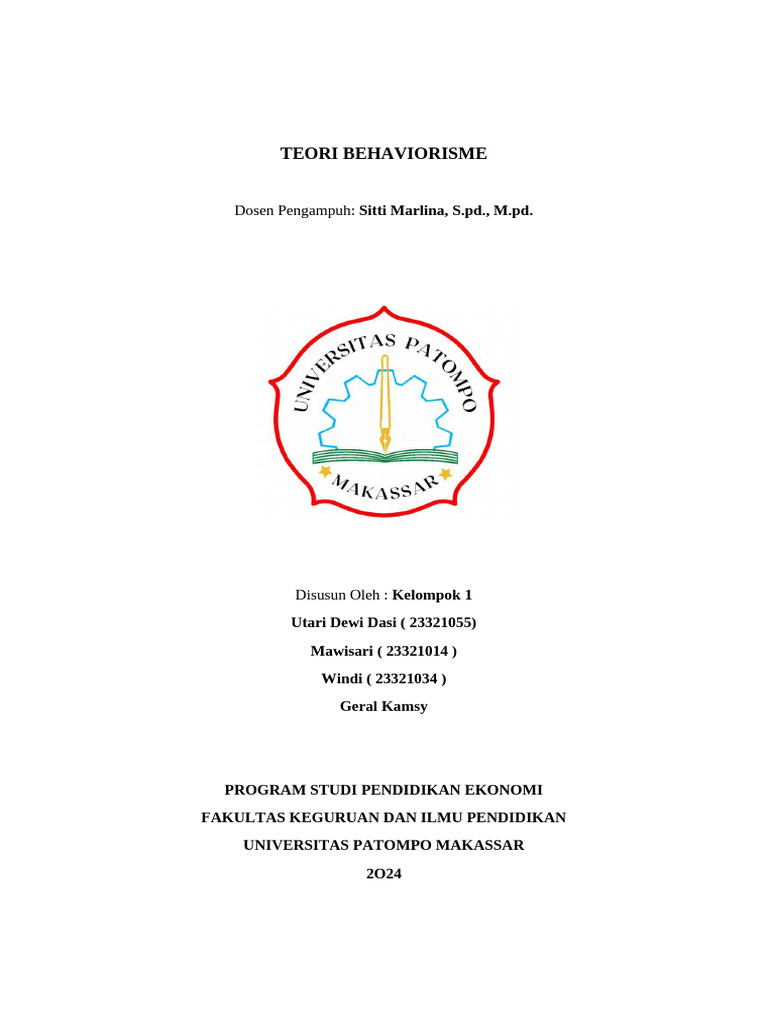 TEORI BEHAVIORISME

Dosen Pengampuh: Sitti Marlina, S.pd., M.pd.

UNIVERSITAS PATOMPO
MAKASSAR

Disusun Oleh : Kelompok 1
Utari Dewi Dasi ( 23321055)
Mawisari ( 23321014 )
Windi ( 23321034 )
Geral Kamsy

PROGRAM STUDI PENDIDIKAN EKONOMI
FAKULTAS KEGURUAN DAN ILMU PENDIDIKAN
UNIVERSITAS PATOMPO MAKASSAR
2O24